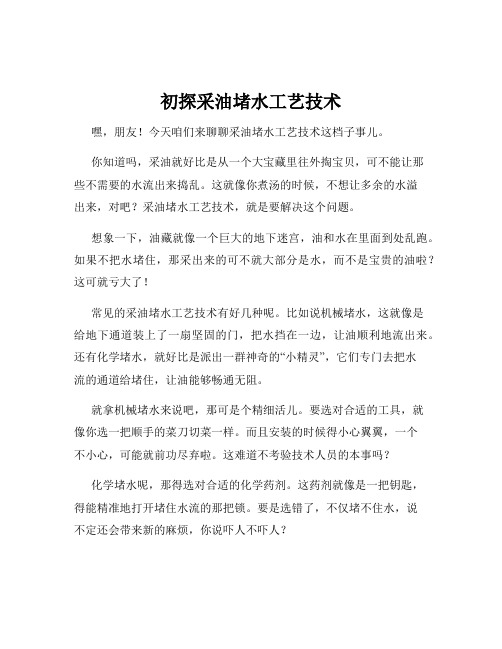 初探采油堵水工艺技术

嘿，朋友！今天咱们来聊聊采油堵水工艺技术这档子事儿。

你知道吗，采油就好比是从一个大宝藏里往外掏宝贝，可不能让那些不需要的水流出来捣乱。这就像你煮汤的时候，不想让多余的水溢出来，对吧？采油堵水工艺技术，就是要解决这个问题。

想象一下，油藏就像一个巨大的地下迷宫，油和水在里面到处乱跑。如果不把水堵住，那采出来的可不就大部分是水，而不是宝贵的油啦？这可就亏大了！

常见的采油堵水工艺技术有好几种呢。比如说机械堵水，这就像是给地下通道装上了一扇坚固的门，把水挡在一边，让油顺利地流出来。还有化学堵水，就好比是派出一群神奇的“小精灵”，它们专门去把水流的通道给堵住，让油能够畅通无阻。

就拿机械堵水来说吧，那可是个精细活儿。要选对合适的工具，就像你选一把顺手的菜刀切菜一样。而且安装的时候得小心翼翼，一个不小心，可能就前功尽弃啦。这难道不考验技术人员的本事吗？

化学堵水呢，那得选对合适的化学药剂。这药剂就像是一把钥匙，得能精准地打开堵住水流的那把锁。要是选错了，不仅堵不住水，说不定还会带来新的麻烦，你说吓人不吓人？